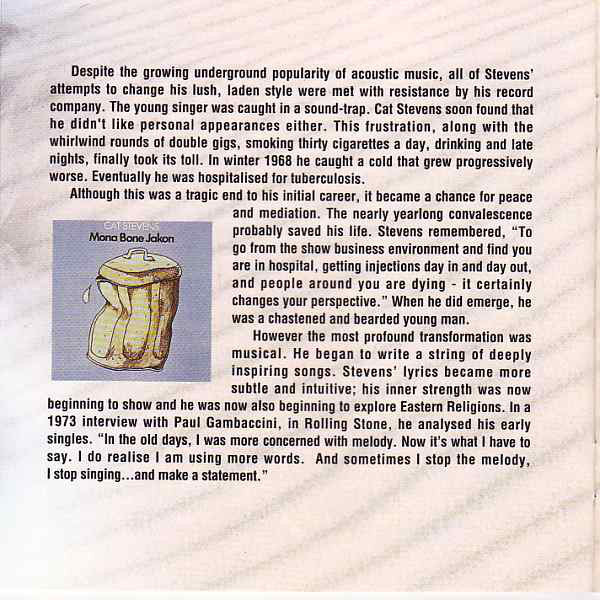 Despite the growing underground popularity of acoustic music, all of Stevens' attempts to change his lush, laden style were met with resistance by his record company. The young singer was caught in a sound-trap. Cat Stevens soon found that he didn't like personal appearances either. This frustration, along with the whirlwind rounds of double gigs, smoking thirty cigarettes a day, drinking and late nights, finally took its toll. In winter 1968 he caught a cold that grew progressively worse. Eventually he was hospitalised for tuberculosis.

Although this was a tragic end to his initial career, it became a chance for peace and mediation. The nearly yearlong convalescence probably saved his life. Stevens remembered, "To go from the show business environment and find you are in hospital, getting injections day in and day out, and people around you are dying - it certainly changes your perspective." When he did emerge, he was a chastened and bearded young man.

CAT STEVENS
Mona Bone Jakon

However the most profound transformation was musical. He began to write a string of deeply inspiring songs. Stevens' lyrics became more subtle and intuitive; his inner strength was now beginning to show and he was now also beginning to explore Eastern Religions. In a 1973 interview with Paul Gambaccini, in Rolling Stone, he analysed his early singles. "In the old days, I was more concerned with melody. Now it's what I have to say. I do realise I am using more words. And sometimes I stop the melody, I stop singing...and make a statement."